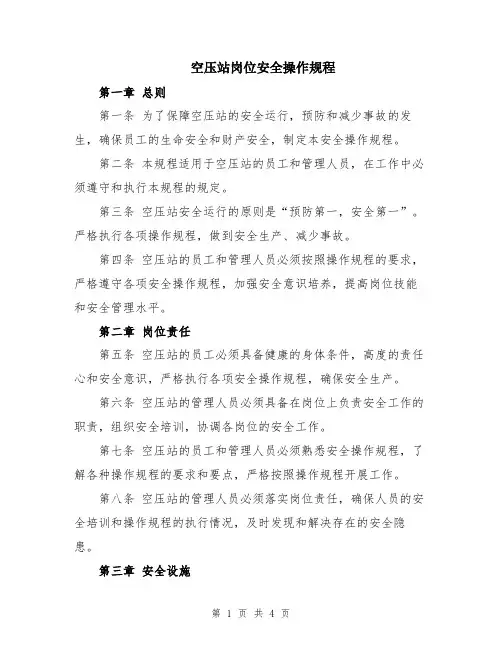 空压站岗位安全操作规程

第一章 总则

第一条 为了保障空压站的安全运行，预防和减少事故的发生，确保员工的生命安全和财产安全，制定本安全操作规程。

第二条 本规程适用于空压站的员工和管理人员，在工作中必须遵守和执行本规程的规定。

第三条 空压站安全运行的原则是“预防第一，安全第一”。严格执行各项操作规程，做到安全生产、减少事故。

第四条 空压站的员工和管理人员必须按照操作规程的要求，严格遵守各项安全操作规程，加强安全意识培养，提高岗位技能和安全管理水平。

第二章 岗位责任

第五条 空压站的员工必须具备健康的身体条件，高度的责任心和安全意识，严格执行各项安全操作规程，确保安全生产。

第六条 空压站的管理人员必须具备在岗位上负责安全工作的职责，组织安全培训，协调各岗位的安全工作。

第七条 空压站的员工和管理人员必须熟悉安全操作规程，了解各种操作规程的要求和要点，严格按照操作规程开展工作。

第八条 空压站的管理人员必须落实岗位责任，确保人员的安全培训和操作规程的执行情况，及时发现和解决存在的安全隐患。

第三章 安全设施

第 1 页 共 4 页